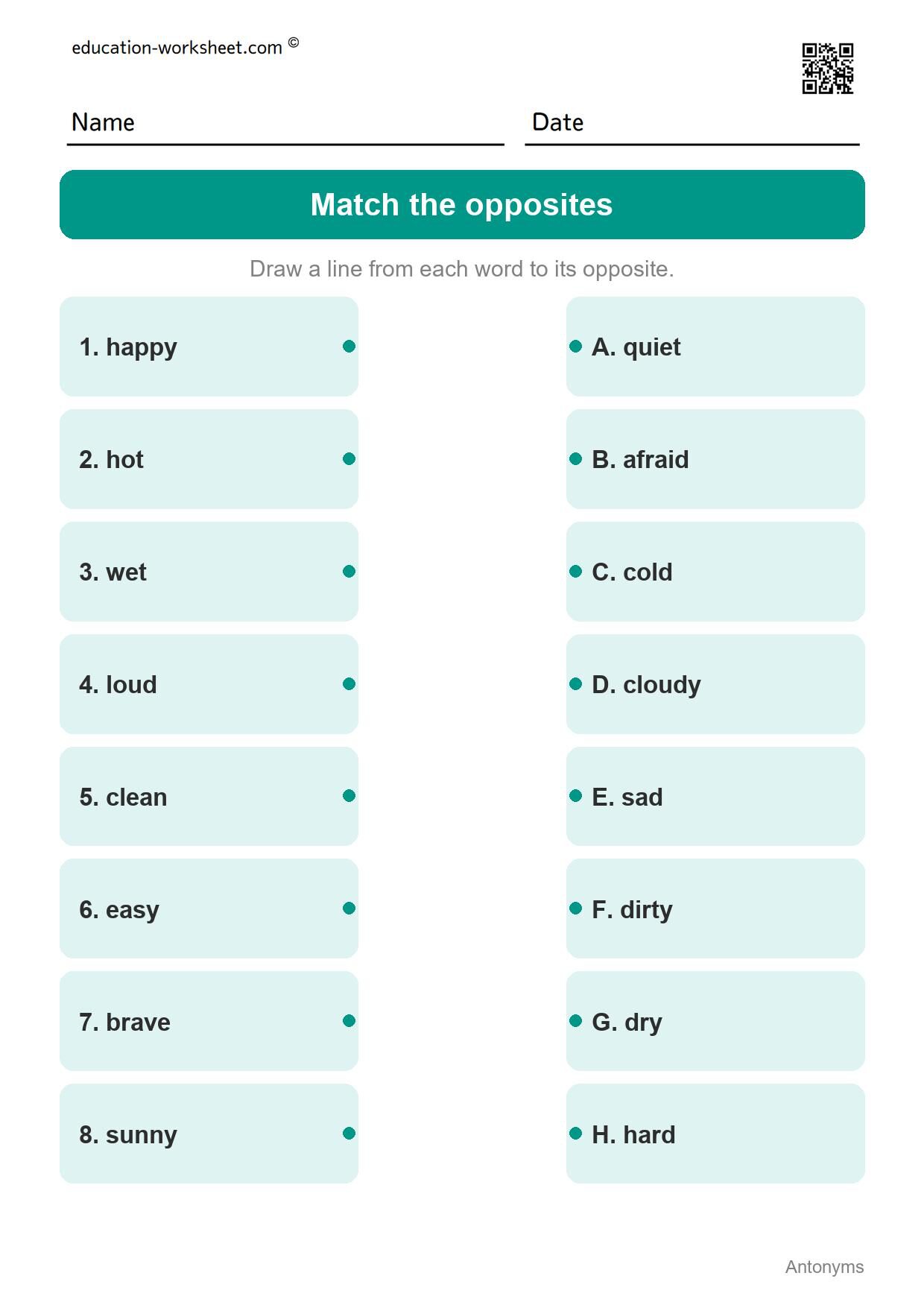 education-worksheet.com ©

Name

Date

Match the opposites

Draw a line from each word to its opposite.

1. happy

2. hot

3. wet

4. loud

5. clean

6. easy

7. brave

8. sunny

A. quiet

B. afraid

C. cold

D. cloudy

E. sad

F. dirty

G. dry

H. hard

Antonyms